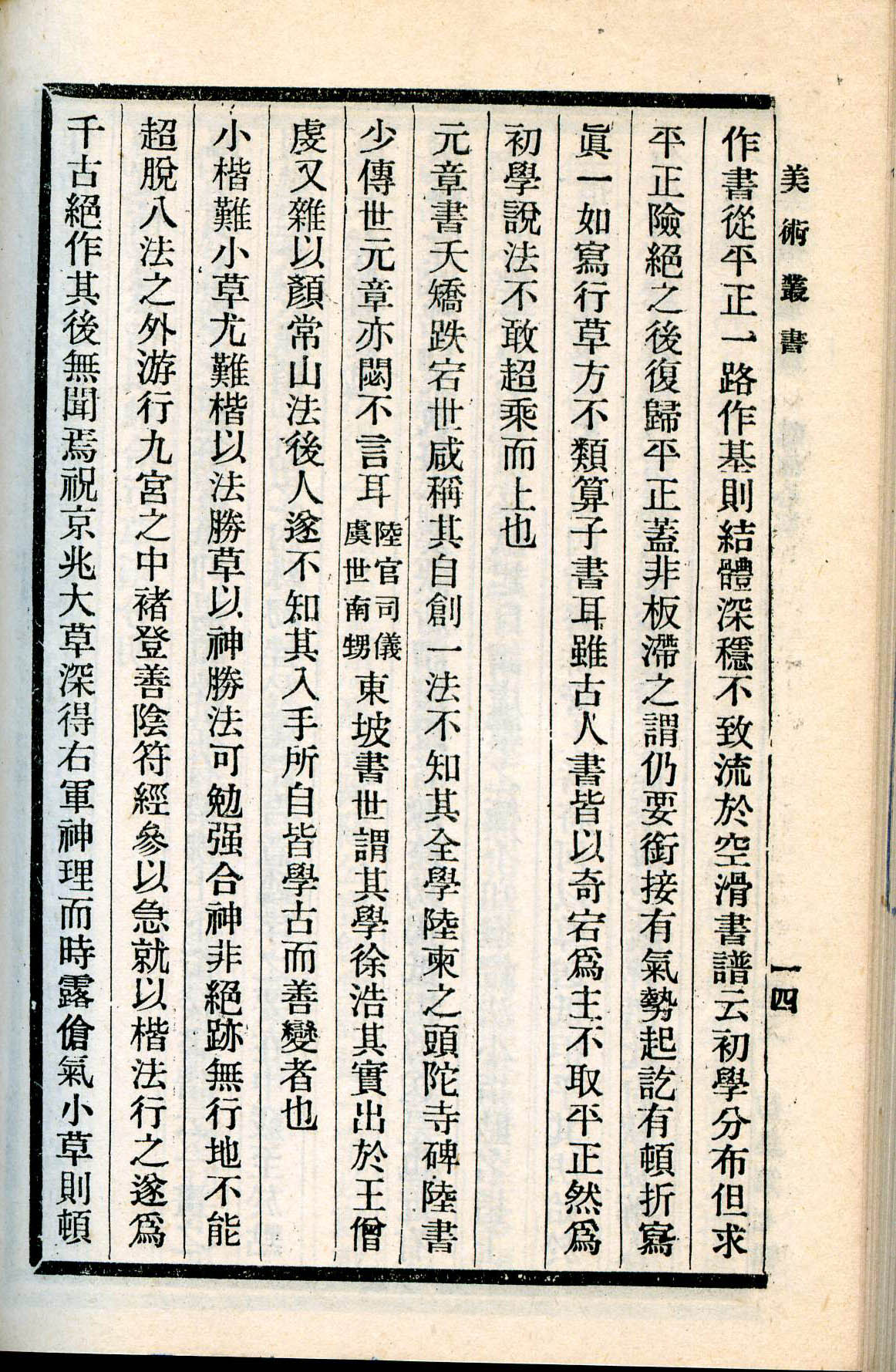 美術叢書

一四

作書從平正一路作基則結體深穩不致流於空滑書譜云初學分布但求平正險絕之後復歸平正蓋非板滯之謂仍要銜接有氣勢起訖有頓折寫眞一如寫行草方不類算子書耳雖古人書皆以奇宕爲主不取平正然爲初學說法不敢超乘而上也

元章書夭矯跌宕世咸稱其自創一法不知其全學陸柬之頭陀寺碑陸書少傳世元章亦閟不言耳陸官司儀虞世南甥東坡書世謂其學徐浩其實出於王僧虔又雜以顏常山法後人遂不知其入手所自皆學古而善變者也

小楷難小草尤難楷以法勝草以神勝法可勉强合神非絕跡無行地不能超脫八法之外游行九宮之中褚登善陰符經參以急就以楷法行之遂爲千古絕作其後無聞焉祝京兆大草深得右軍神理而時露傖氣小草則頓